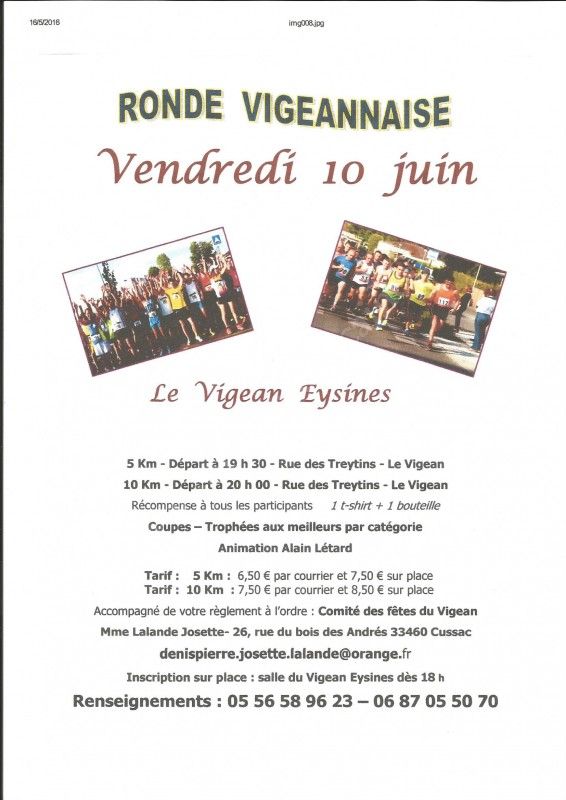 16/5/2016

img008.jpg

RONDE VIGEANNAISE

Vendredi 10 juin

Le Vigean Eysines

5 Km - Départ à 19 h 30 - Rue des Treytins - Le Vigean

10 Km - Départ à 20 h 00 - Rue des Treytins - Le Vigean

Récompense à tous les participants 1 t-shirt + 1 bouteille

Coupes – Trophées aux meilleurs par catégorie

Animation Alain Létard

Tarif : 5 Km : 6,50 € par courrier et 7,50 € sur place
Tarif : 10 Km : 7,50 € par courrier et 8,50 € sur place

Accompagné de votre règlement à l'ordre : Comité des fêtes du Vigean

Mme Lalande Josette- 26, rue du bois des Andrés 33460 Cussac

denispierre.josette.lalande@orange.fr

Inscription sur place : salle du Vigean Eysines dès 18 h

Renseignements : 05 56 58 96 23 – 06 87 05 50 70